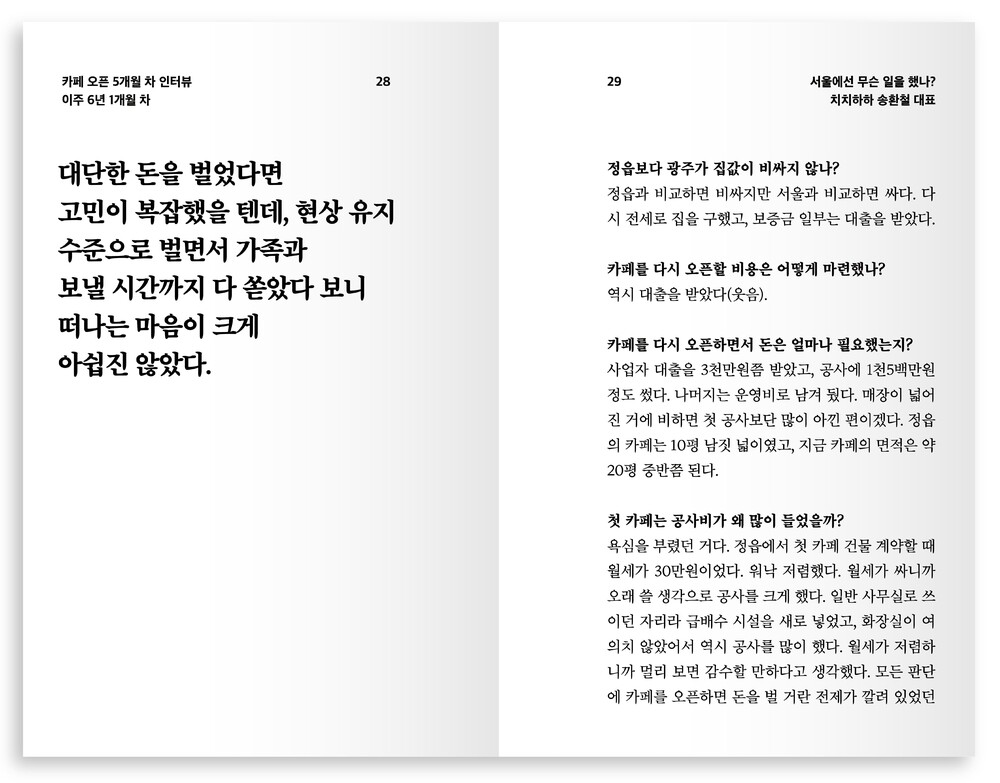 카페 오픈 5개월 차 인터뷰
이주 6년 1개월 차

28

대단한 돈을 벌었다면 고민이 복잡했을 텐데, 현상 유지 수준으로 벌면서 가족과 보낼 시간까지 다 쏟았다 보니 떠나는 마음이 크게 아쉽진 않았다.

29

서울에선 무슨 일을 했나?
치치하하 송환철 대표

정읍보다 광주가 집값이 비싸지 않나?
정읍과 비교하면 비싸지만 서울과 비교하면 싸다. 다시 전세로 집을 구했고, 보증금 일부는 대출을 받았다.

카페를 다시 오픈할 비용은 어떻게 마련했나?
역시 대출을 받았다(웃음).

카페를 다시 오픈하면서 돈은 얼마나 필요했는지?
사업자 대출을 3천만원쯤 받았고, 공사에 1천5백만원 정도 썼다. 나머지는 운영비로 남겨 뒀다. 매장이 넓어진 거에 비하면 첫 공사보단 많이 아낀 편이겠다. 정읍의 카페는 10평 남짓 넓이였고, 지금 카페의 면적은 약 20평 중반쯤 된다.

첫 카페는 공사비가 왜 많이 들었을까?
욕심을 부렸던 거다. 정읍에서 첫 카페 건물 계약할 때 월세가 30만원이었다. 워낙 저렴했다. 월세가 싸니까 오래 쓸 생각으로 공사를 크게 했다. 일반 사무실로 쓰이던 자리라 급배수 시설을 새로 넣었고, 화장실이 여의치 않았어서 역시 공사를 많이 했다. 월세가 저렴하니까 멀리 보면 감수할 만하다고 생각했다. 모든 판단에 카페를 오픈하면 돈을 벌 거란 전제가 깔려 있었던